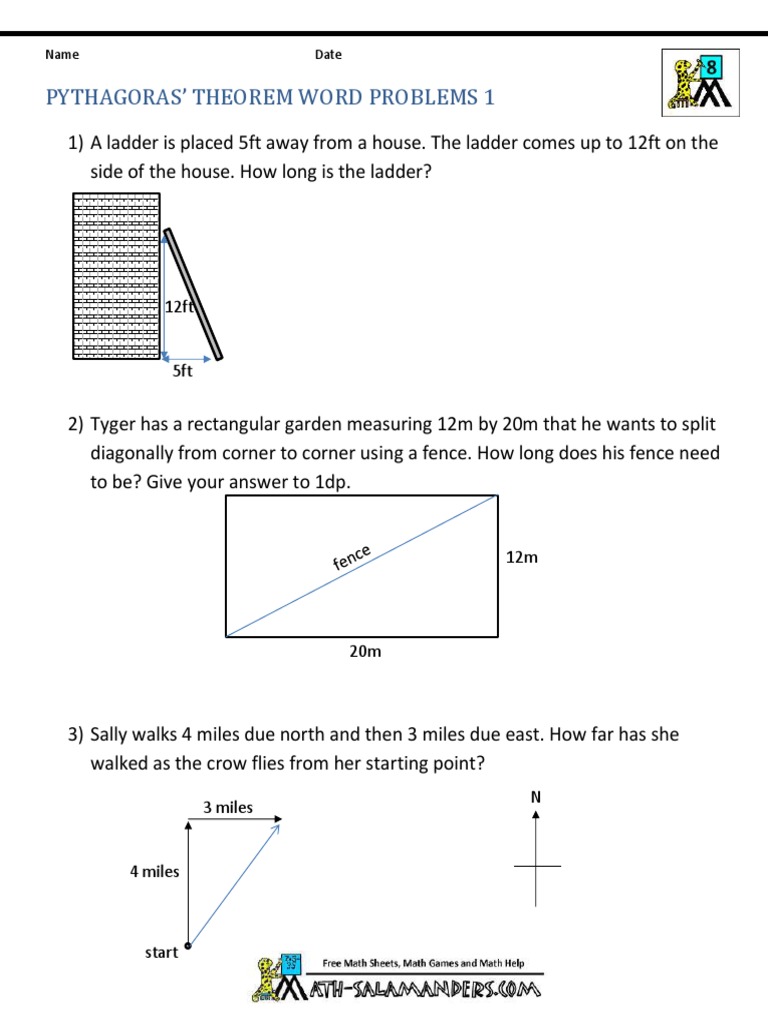 Name

Date

8

PYTHAGORAS' THEOREM WORD PROBLEMS 1

1) A ladder is placed 5ft away from a house. The ladder comes up to 12ft on the side of the house. How long is the ladder?

12ft

5ft

2) Tyger has a rectangular garden measuring 12m by 20m that he wants to split diagonally from corner to corner using a fence. How long does his fence need to be? Give your answer to 1dp.

fence

12m

20m

3) Sally walks 4 miles due north and then 3 miles due east. How far has she walked as the crow flies from her starting point?

3 miles

4 miles

start

N

Free Math Sheets, Math Games and Math Help

MATH-SALAMANDERS.COM